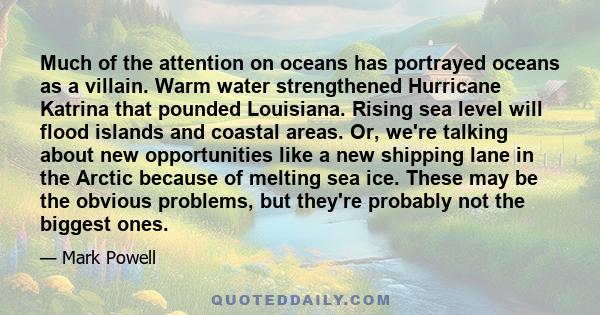 Much of the attention on oceans has portrayed oceans as a villain. Warm water strengthened Hurricane Katrina that pounded Louisiana. Rising sea level will flood islands and coastal areas. Or, we're talking about new opportunities like a new shipping lane in the Arctic because of melting sea ice. These may be the obvious problems, but they're probably not the biggest ones.

— Mark Powell

QUOTEDDAILY.COM